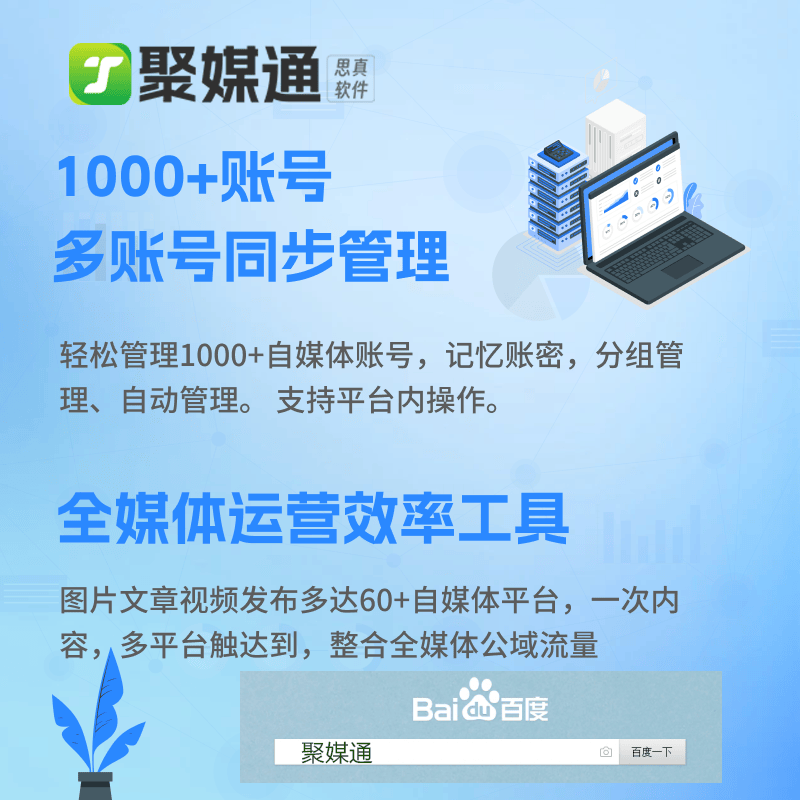 聚媒通 思真软件

1000+账号
多账号同步管理

轻松管理1000+自媒体账号，记忆账密，分组管理、自动管理。 支持平台内操作。

全媒体运营效率工具

图片文章视频发布多达60+自媒体平台，一次内容，多平台触达到，整合全媒体公域流量

Bai du 百度

聚媒通

百度一下